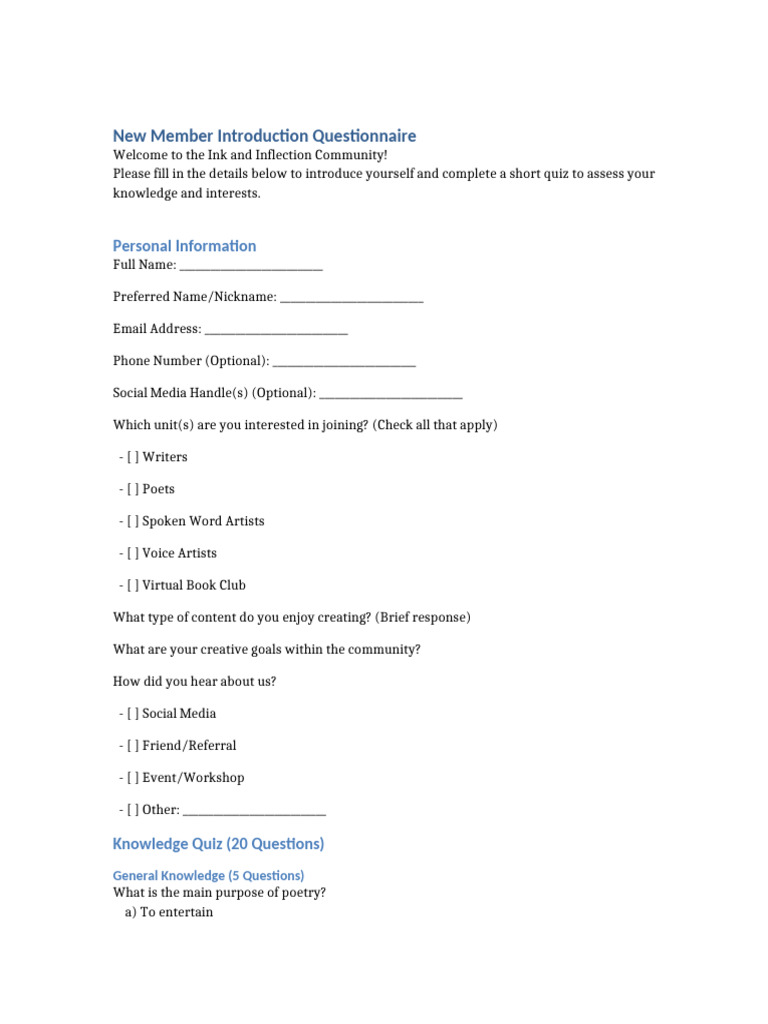 New Member Introduction Questionnaire

Welcome to the Ink and Inflection Community!
Please fill in the details below to introduce yourself and complete a short quiz to assess your knowledge and interests.

Personal Information

Full Name: ________________________

Preferred Name/Nickname: ________________________

Email Address: ________________________

Phone Number (Optional): ________________________

Social Media Handle(s) (Optional): ________________________

Which unit(s) are you interested in joining? (Check all that apply)

- [ ] Writers

- [ ] Poets

- [ ] Spoken Word Artists

- [ ] Voice Artists

- [ ] Virtual Book Club

What type of content do you enjoy creating? (Brief response)

What are your creative goals within the community?

How did you hear about us?

- [ ] Social Media

- [ ] Friend/Referral

- [ ] Event/Workshop

- [ ] Other: ________________________

Knowledge Quiz (20 Questions)

General Knowledge (5 Questions)

What is the main purpose of poetry?
a) To entertain